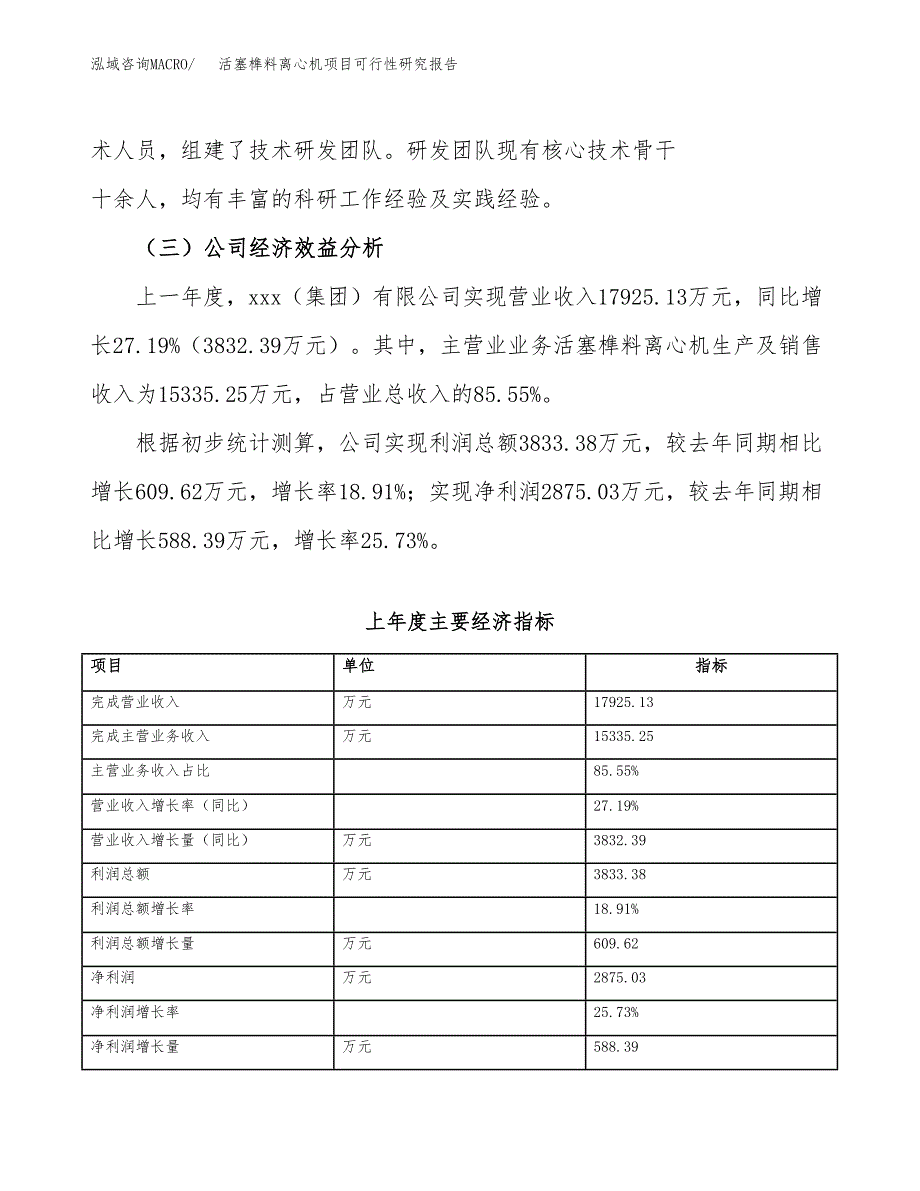 泓域咨询MACRO/　活塞榫料离心机项目可行性研究报告

术人员，组建了技术研发团队。研发团队现有核心技术骨干十余人，均有丰富的科研工作经验及实践经验。

（三）公司经济效益分析

上一年度，xxx（集团）有限公司实现营业收入17925.13万元，同比增长27.19%（3832.39万元）。其中，主营业业务活塞榫料离心机生产及销售收入为15335.25万元，占营业总收入的85.55%。

根据初步统计测算，公司实现利润总额3833.38万元，较去年同期相比增长609.62万元，增长率18.91%；实现净利润2875.03万元，较去年同期相比增长588.39万元，增长率25.73%。

上年度主要经济指标

| 项目 | 单位 | 指标 |
|---|---|---|
| 完成营业收入 | 万元 | 17925.13 |
| 完成主营业务收入 | 万元 | 15335.25 |
| 主营业务收入占比 | | 85.55% |
| 营业收入增长率（同比） | | 27.19% |
| 营业收入增长量（同比） | 万元 | 3832.39 |
| 利润总额 | 万元 | 3833.38 |
| 利润总额增长率 | | 18.91% |
| 利润总额增长量 | 万元 | 609.62 |
| 净利润 | 万元 | 2875.03 |
| 净利润增长率 | | 25.73% |
| 净利润增长量 | 万元 | 588.39 |